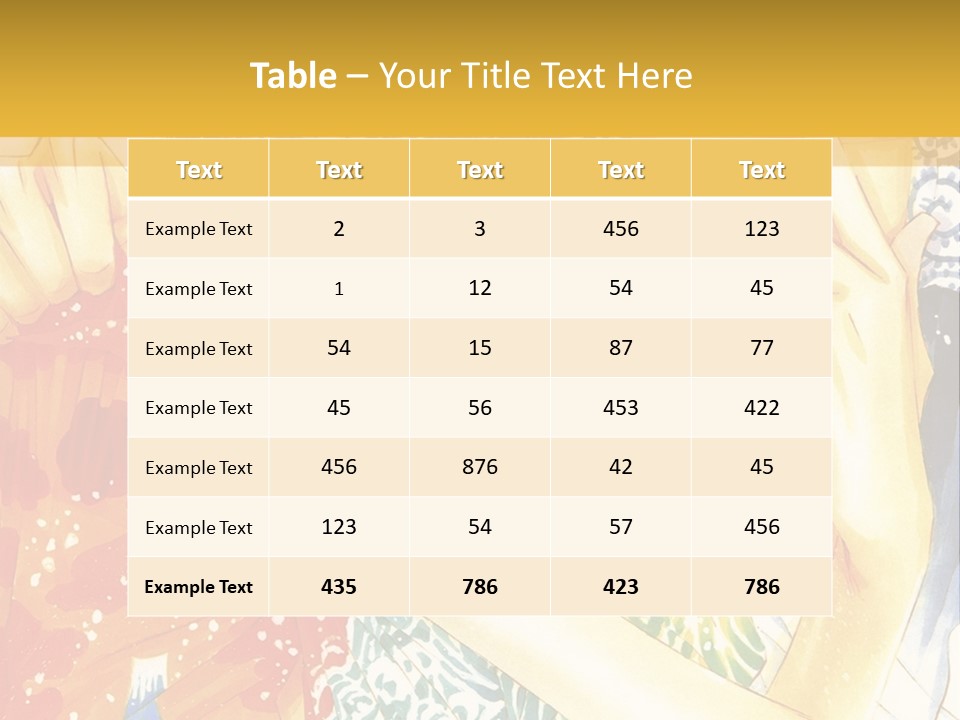 Table – Your Title Text Here

| Text | Text | Text | Text | Text |
|---|---|---|---|---|
| Example Text | 2 | 3 | 456 | 123 |
| Example Text | 1 | 12 | 54 | 45 |
| Example Text | 54 | 15 | 87 | 77 |
| Example Text | 45 | 56 | 453 | 422 |
| Example Text | 456 | 876 | 42 | 45 |
| Example Text | 123 | 54 | 57 | 456 |
| Example Text | 435 | 786 | 423 | 786 |